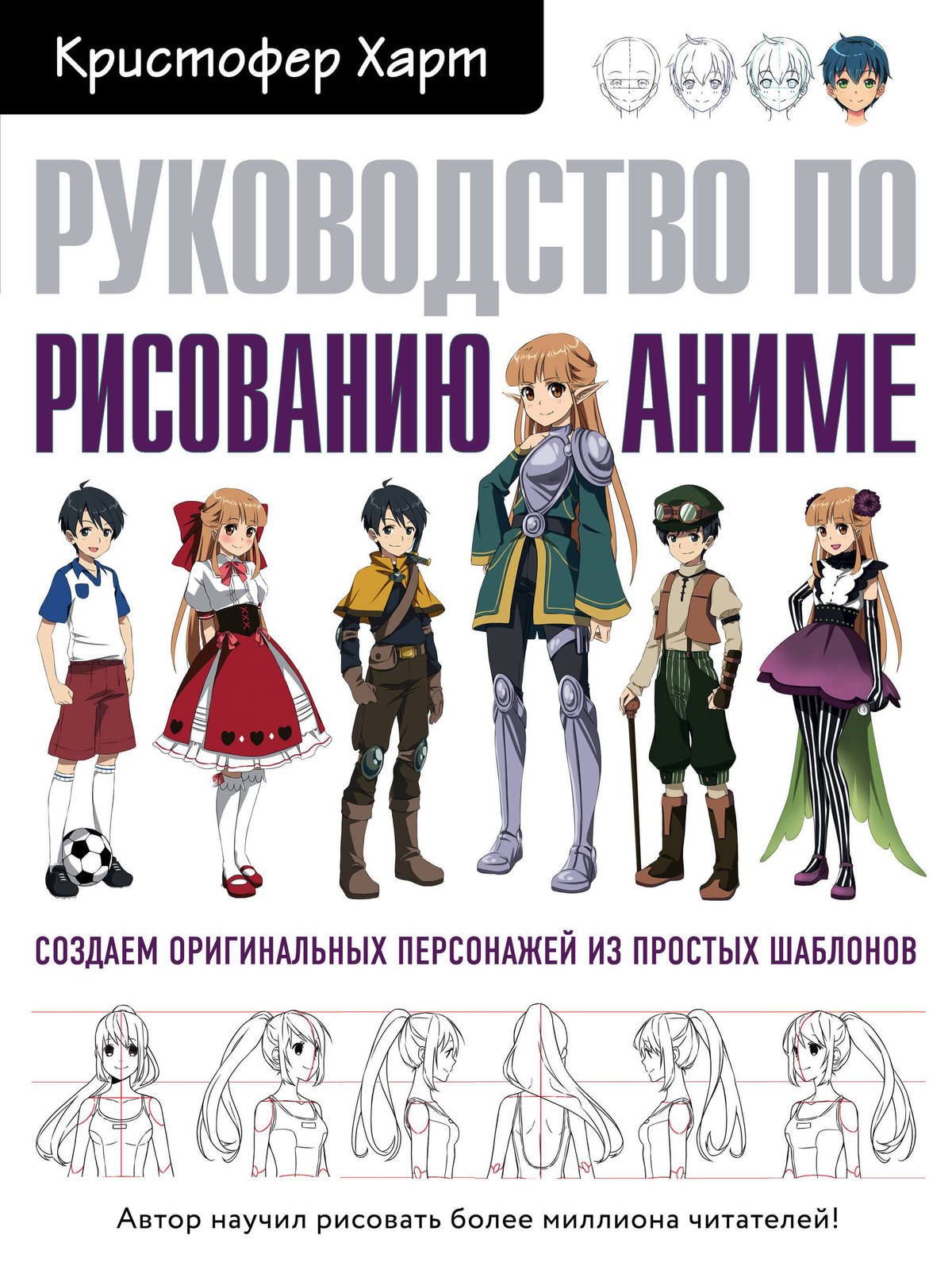 Кристофер Харт

РУКОВОДСТВО ПО РИСОВАНИЮ АНИМЕ

СОЗДАЕМ ОРИГИНАЛЬНЫХ ПЕРСОНАЖЕЙ ИЗ ПРОСТЫХ ШАБЛОНОВ

Автор научил рисовать более миллиона читателей!